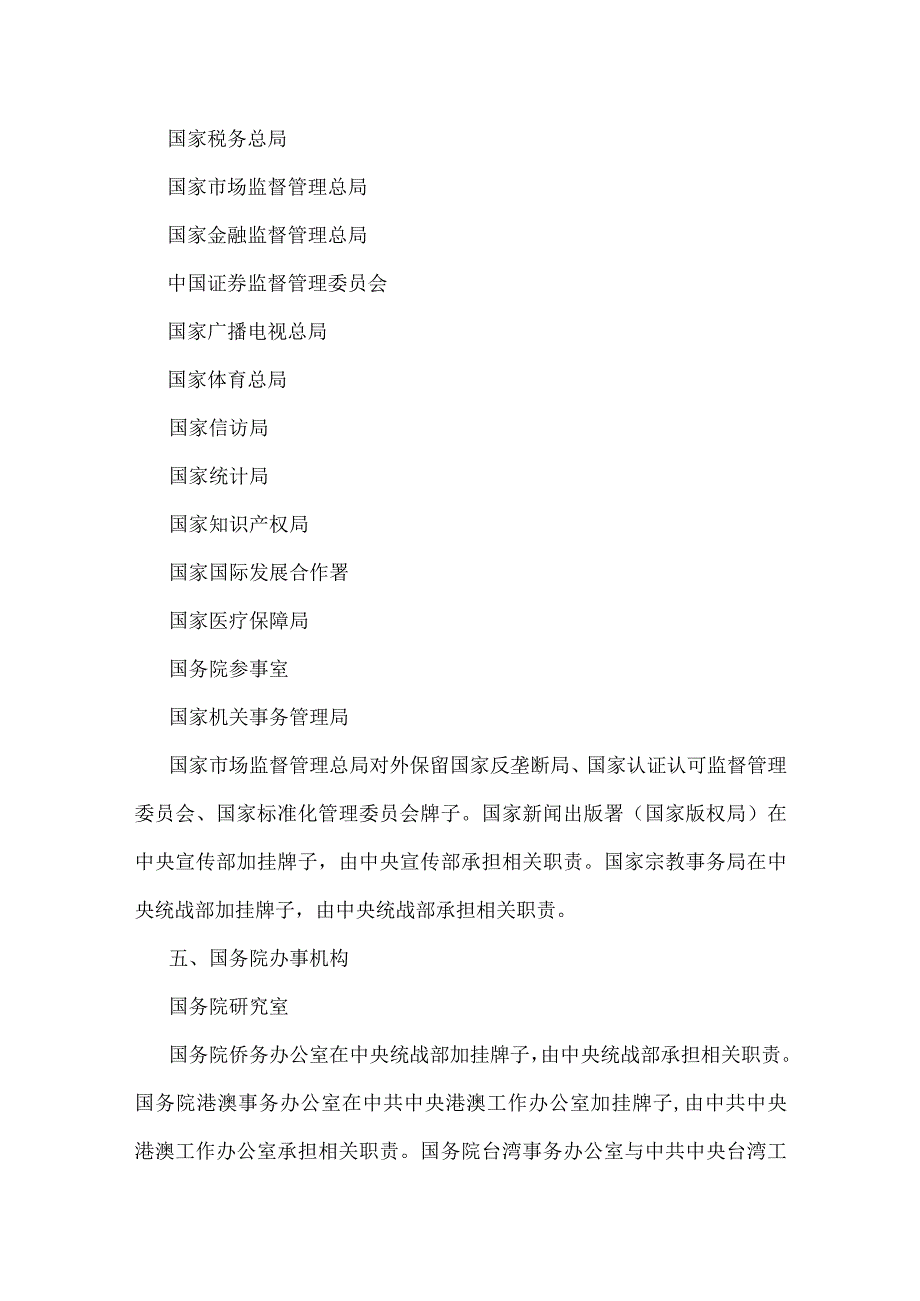 国家税务总局

国家市场监督管理总局

国家金融监督管理总局

中国证券监督管理委员会

国家广播电视总局

国家体育总局

国家信访局

国家统计局

国家知识产权局

国家国际发展合作署

国家医疗保障局

国务院参事室

国家机关事务管理局

国家市场监督管理总局对外保留国家反垄断局、国家认证认可监督管理委员会、国家标准化管理委员会牌子。国家新闻出版署（国家版权局）在中央宣传部加挂牌子，由中央宣传部承担相关职责。国家宗教事务局在中央统战部加挂牌子，由中央统战部承担相关职责。

五、国务院办事机构

国务院研究室

国务院侨务办公室在中央统战部加挂牌子，由中央统战部承担相关职责。国务院港澳事务办公室在中共中央港澳工作办公室加挂牌子，由中共中央港澳工作办公室承担相关职责。国务院台湾事务办公室与中共中央台湾工